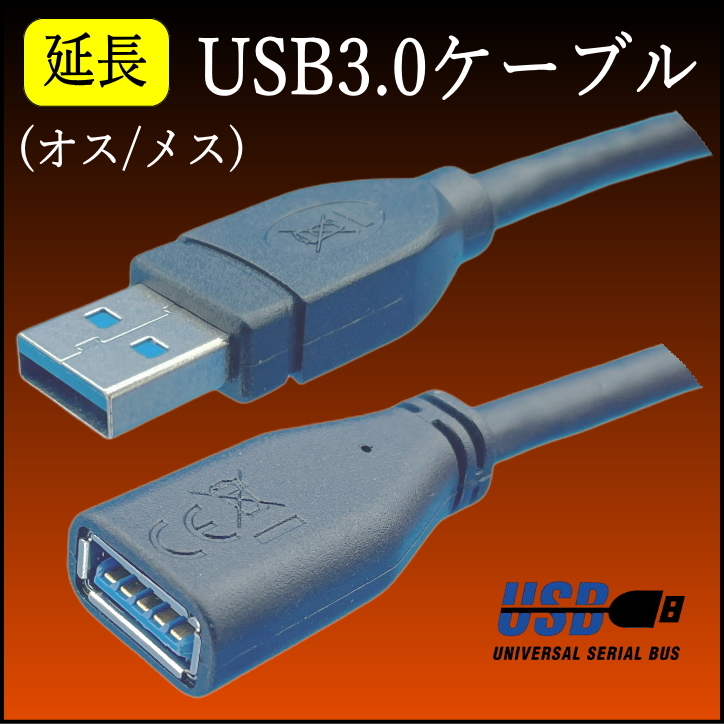 延長 USB3.0ケーブル

（オス/メス）

USB

UNIVERSAL SERIAL BUS